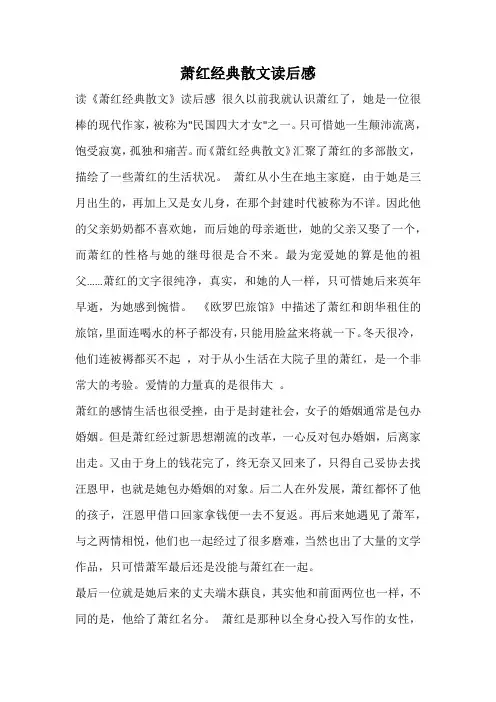 萧红经典散文读后感

读《萧红经典散文》读后感 很久以前我就认识萧红了，她是一位很棒的现代作家，被称为"民国四大才女"之一。只可惜她一生颠沛流离，饱受寂寞，孤独和痛苦。而《萧红经典散文》汇聚了萧红的多部散文，描绘了一些萧红的生活状况。 萧红从小生在地主家庭，由于她是三月出生的，再加上又是女儿身，在那个封建时代被称为不详。因此他的父亲奶奶都不喜欢她，而后她的母亲逝世，她的父亲又娶了一个，而萧红的性格与她的继母很是合不来。最为宠爱她的算是他的祖父……萧红的文字很纯净，真实，和她的人一样，只可惜她后来英年早逝，为她感到惋惜。 《欧罗巴旅馆》中描述了萧红和朗华租住的旅馆，里面连喝水的杯子都没有，只能用脸盆来将就一下。冬天很冷，他们连被褥都买不起 ，对于从小生活在大院子里的萧红，是一个非常大的考验。爱情的力量真的是很伟大 。

萧红的感情生活也很受挫，由于是封建社会，女子的婚姻通常是包办婚姻。但是萧红经过新思想潮流的改革，一心反对包办婚姻，后离家出走。又由于身上的钱花完了，终无奈又回来了，只得自己妥协去找汪恩甲，也就是她包办婚姻的对象。后二人在外发展，萧红都怀了他的孩子，汪恩甲借口回家拿钱便一去不复返。再后来她遇见了萧军，与之两情相悦，他们也一起经过了很多磨难，当然也出了大量的文学作品，只可惜萧军最后还是没能与萧红在一起。

最后一位就是她后来的丈夫端木蕻良，其实他和前面两位也一样，不同的是，他给了萧红名分。 萧红是那种以全身心投入写作的女性，